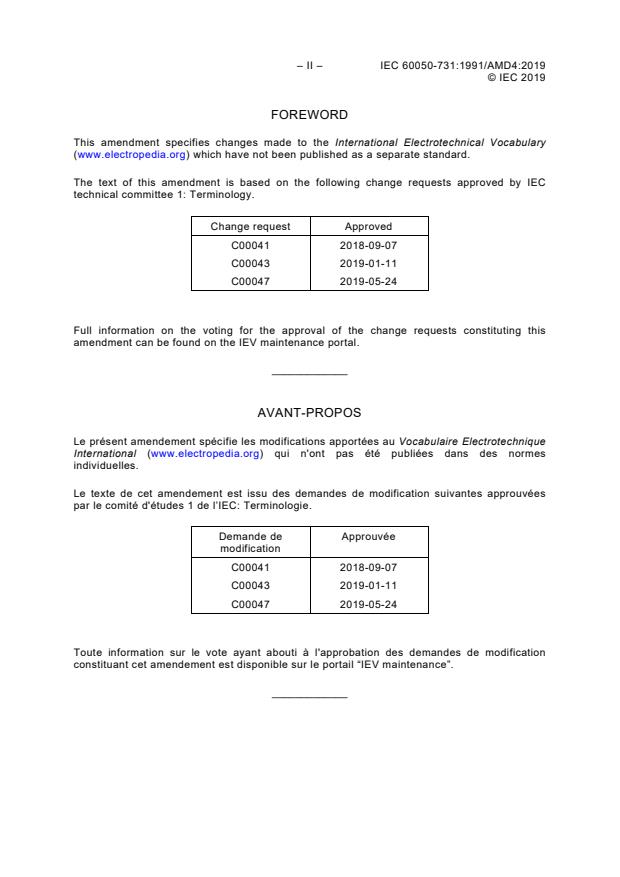 – II – IEC 60050-731:1991/AMD4:2019
© IEC 2019

FOREWORD

This amendment specifies changes made to the International Electrotechnical Vocabulary (www.electropedia.org) which have not been published as a separate standard.

The text of this amendment is based on the following change requests approved by IEC technical committee 1: Terminology.

| Change request | Approved |
|---|---|
| C00041 | 2018-09-07 |
| C00043 | 2019-01-11 |
| C00047 | 2019-05-24 |

Full information on the voting for the approval of the change requests constituting this amendment can be found on the IEV maintenance portal.

AVANT-PROPOS

Le présent amendement spécifie les modifications apportées au Vocabulaire Electrotechnique International (www.electropedia.org) qui n'ont pas été publiées dans des normes individuelles.

Le texte de cet amendement est issu des demandes de modification suivantes approuvées par le comité d'études 1 de l'IEC: Terminologie.

| Demande de modification | Approuvée |
|---|---|
| C00041 | 2018-09-07 |
| C00043 | 2019-01-11 |
| C00047 | 2019-05-24 |

Toute information sur le vote ayant abouti à l'approbation des demandes de modification constituant cet amendement est disponible sur le portail "IEV maintenance".